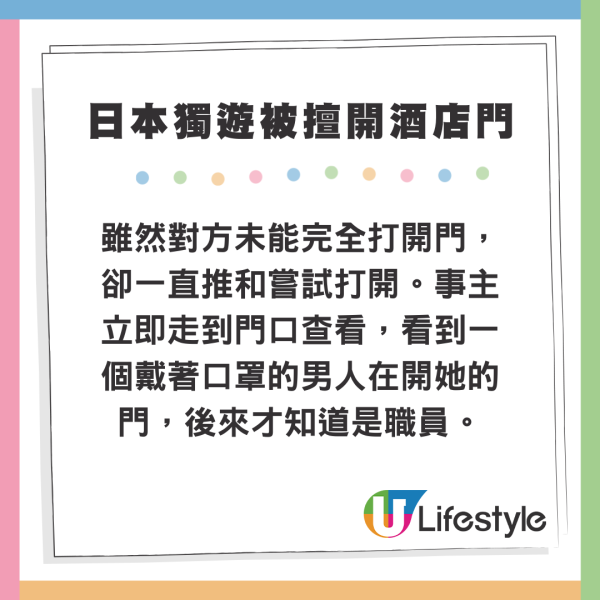 日本獨遊被擅開酒店門

雖然對方未能完全打開門，卻一直推和嘗試打開。事主立即走到門口查看，看到一個戴著口罩的男人在開她的門，後來才知道是職員。

U Lifestyle